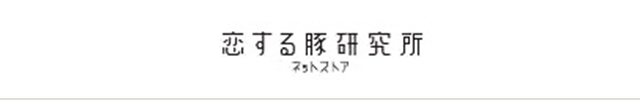 恋する豚研究所
ネットストア